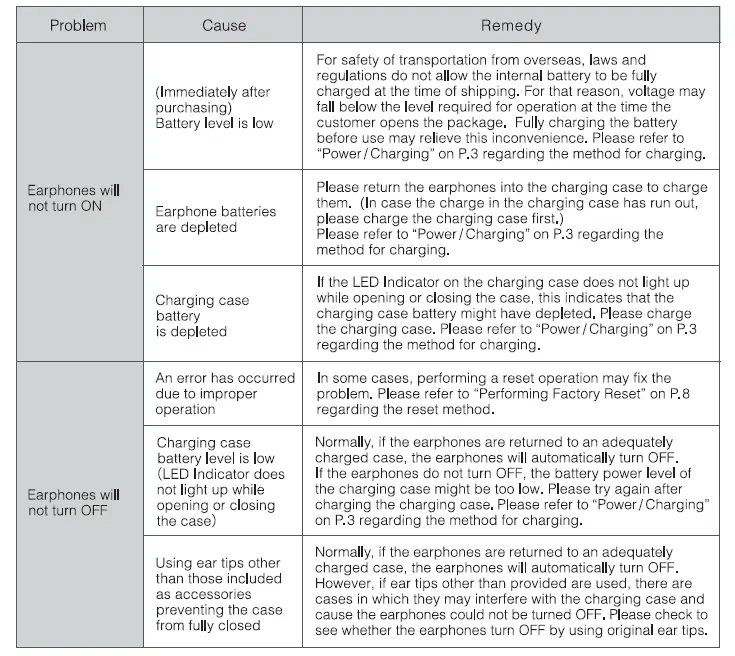 | Problem | Cause | Remedy |
|---|---|---|
| Earphones will not turn ON | (Immediately after purchasing) Battery level is low | For safety of transportation from overseas, laws and regulations do not allow the internal battery to be fully charged at the time of shipping. For that reason, voltage may fall below the level required for operation at the time the customer opens the package. Fully charging the battery before use may relieve this inconvenience. Please refer to "Power / Charging" on P.3 regarding the method for charging. |
| | Earphone batteries are depleted | Please return the earphones into the charging case to charge them. (In case the charge in the charging case has run out, please charge the charging case first.) Please refer to "Power / Charging" on P.3 regarding the method for charging. |
| | Charging case battery is depleted | If the LED Indicator on the charging case does not light up while opening or closing the case, this indicates that the charging case battery might have depleted. Please charge the charging case. Please refer to "Power / Charging" on P.3 regarding the method for charging. |
| Earphones will not turn OFF | An error has occurred due to improper operation | In some cases, performing a reset operation may fix the problem. Please refer to "Performing Factory Reset" on P.8 regarding the reset method. |
| | Charging case battery level is low (LED Indicator does not light up while opening or closing the case) | Normally, if the earphones are returned to an adequately charged case, the earphones will automatically turn OFF. If the earphones do not turn OFF, the battery power level of the charging case might be too low. Please try again after charging the charging case. Please refer to "Power / Charging" on P.3 regarding the method for charging. |
| | Using ear tips other than those included as accessories preventing the case from fully closed | Normally, if the earphones are returned to an adequately charged case, the earphones will automatically turn OFF. However, if ear tips other than provided are used, there are cases in which they may interfere with the charging case and cause the earphones could not be turned OFF. Please check to see whether the earphones turn OFF by using original ear tips. |